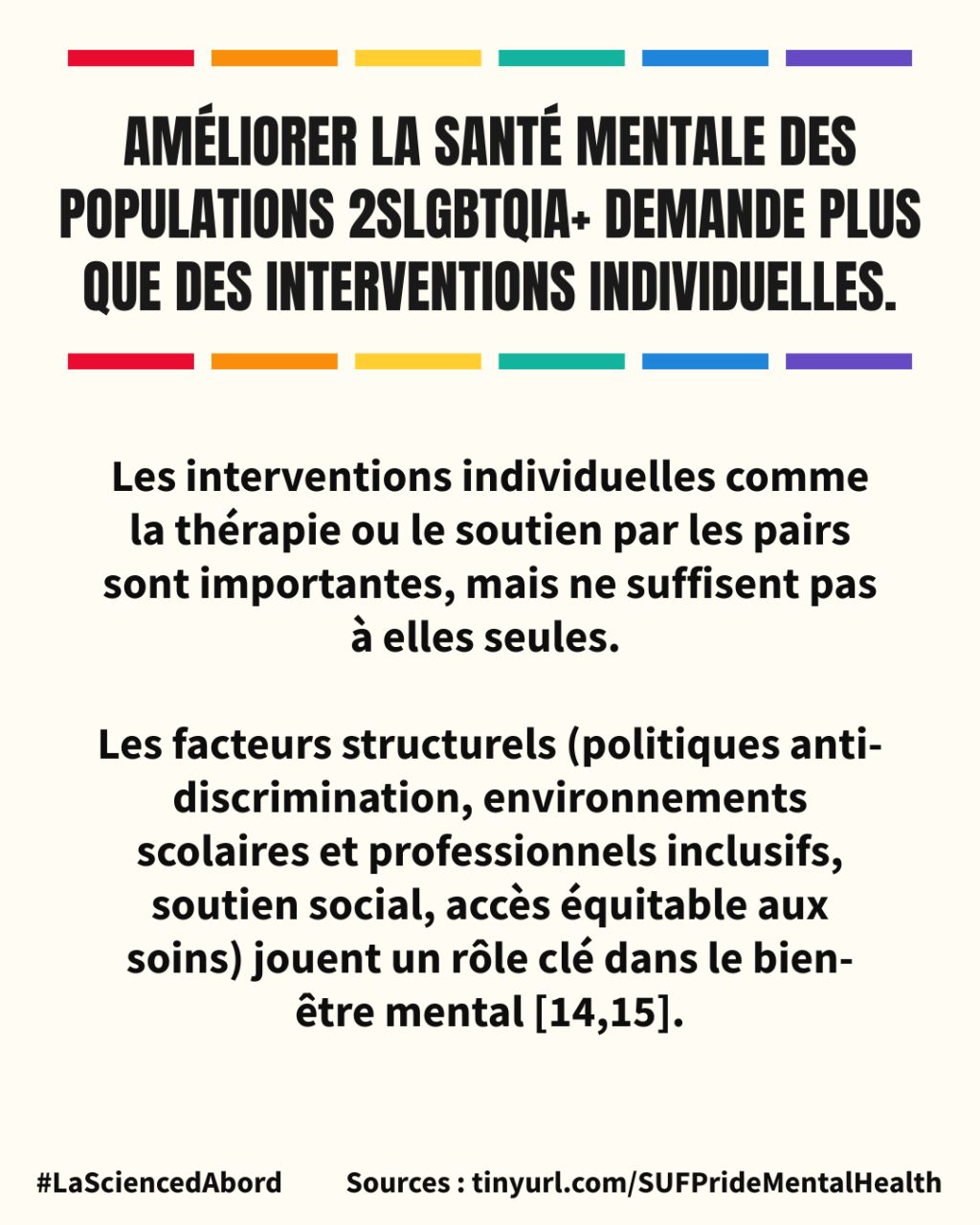 AMÉLIORER LA SANTÉ MENTALE DES POPULATIONS 2SLGBTQIA+ DEMANDE PLUS QUE DES INTERVENTIONS INDIVIDUELLES.

Les interventions individuelles comme la thérapie ou le soutien par les pairs sont importantes, mais ne suffisent pas à elles seules.

Les facteurs structurels (politiques anti-discrimination, environnements scolaires et professionnels inclusifs, soutien social, accès équitable aux soins) jouent un rôle clé dans le bien-être mental [14,15].

#LaSciencedAbord Sources : tinyurl.com/SUFPrideMentalHealth